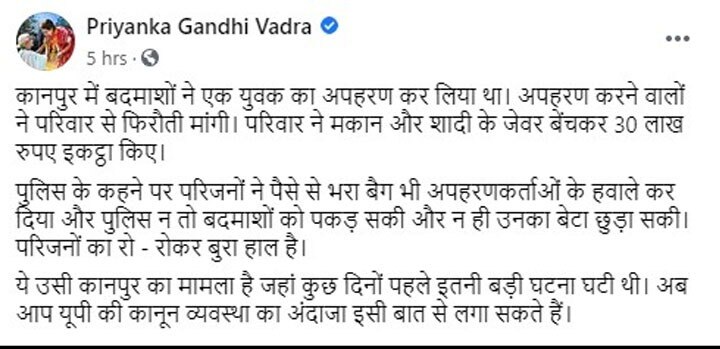 Priyanka Gandhi Vadra
5 hrs ·

कानपुर में बदमाशों ने एक युवक का अपहरण कर लिया था। अपहरण करने वालों ने परिवार से फिरौती मांगी। परिवार ने मकान और शादी के जेवर बेंचकर 30 लाख रुपए इकट्ठा किए।

पुलिस के कहने पर परिजनों ने पैसे से भरा बैग भी अपहरणकर्ताओं के हवाले कर दिया और पुलिस न तो बदमाशों को पकड़ सकी और न ही उनका बेटा छुड़ा सकी। परिजनों का रो - रोकर बुरा हाल है।

ये उसी कानपुर का मामला है जहां कुछ दिनों पहले इतनी बड़ी घटना घटी थी। अब आप यूपी की कानून व्यवस्था का अंदाजा इसी बात से लगा सकते हैं।